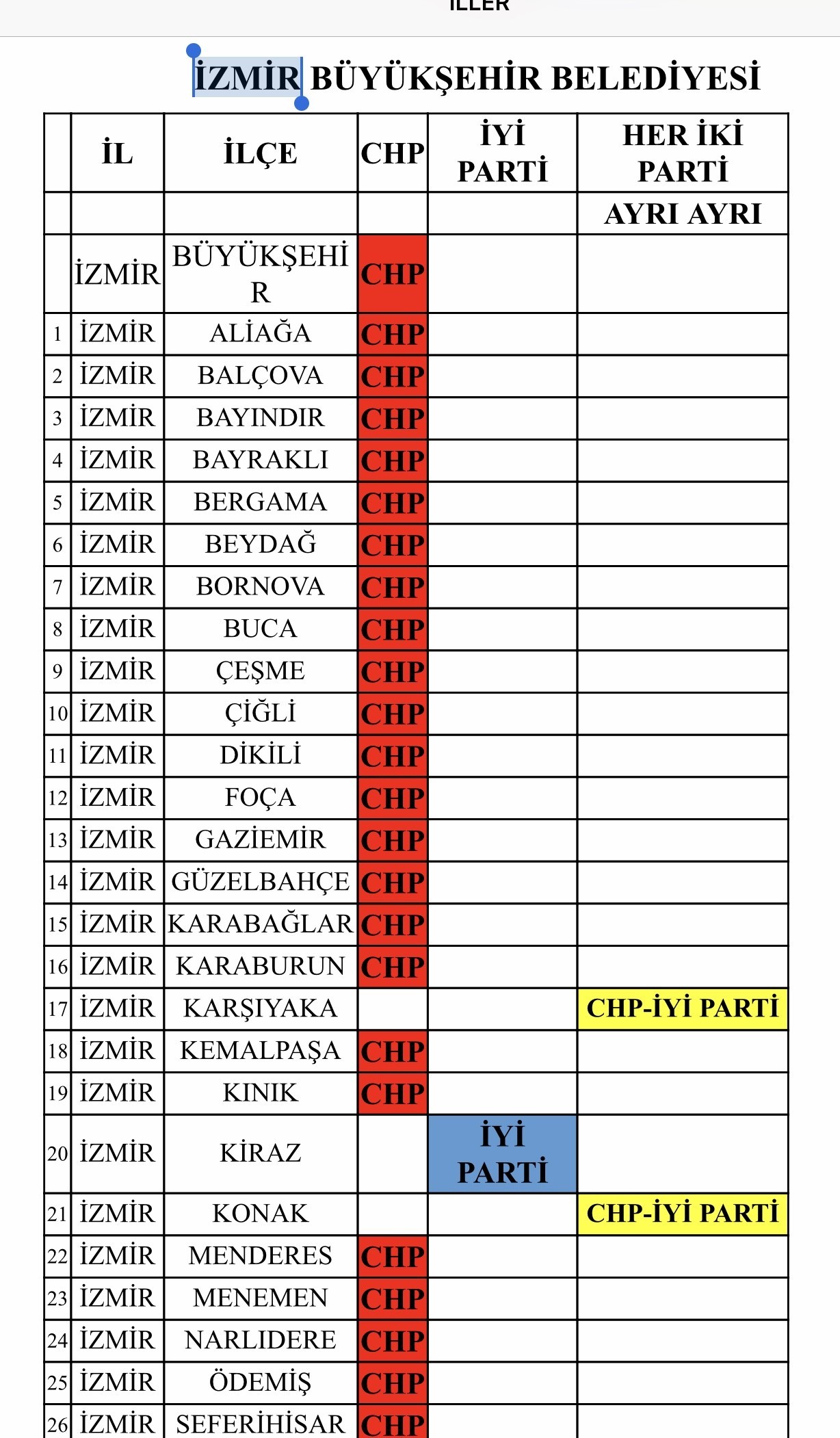 İLLER

İZMİR BÜYÜKŞEHİR BELEDİYESİ

| | İL | İLÇE | CHP | İYİ PARTİ | HER İKİ PARTİ |
|---|---|---|---|---|---|
| | | | | | AYRI AYRI |
| | İZMİR | BÜYÜKŞEHİR | CHP | | |
| 1 | İZMİR | ALİAĞA | CHP | | |
| 2 | İZMİR | BALÇOVA | CHP | | |
| 3 | İZMİR | BAYINDIR | CHP | | |
| 4 | İZMİR | BAYRAKLI | CHP | | |
| 5 | İZMİR | BERGAMA | CHP | | |
| 6 | İZMİR | BEYDAĞ | CHP | | |
| 7 | İZMİR | BORNOVA | CHP | | |
| 8 | İZMİR | BUCA | CHP | | |
| 9 | İZMİR | ÇEŞME | CHP | | |
| 10 | İZMİR | ÇİĞLİ | CHP | | |
| 11 | İZMİR | DİKİLİ | CHP | | |
| 12 | İZMİR | FOÇA | CHP | | |
| 13 | İZMİR | GAZİEMİR | CHP | | |
| 14 | İZMİR | GÜZELBAHÇE | CHP | | |
| 15 | İZMİR | KARABAĞLAR | CHP | | |
| 16 | İZMİR | KARABURUN | CHP | | |
| 17 | İZMİR | KARŞIYAKA | | | CHP-İYİ PARTİ |
| 18 | İZMİR | KEMALPAŞA | CHP | | |
| 19 | İZMİR | KINIK | CHP | | |
| 20 | İZMİR | KİRAZ | | İYİ PARTİ | |
| 21 | İZMİR | KONAK | | | CHP-İYİ PARTİ |
| 22 | İZMİR | MENDERES | CHP | | |
| 23 | İZMİR | MENEMEN | CHP | | |
| 24 | İZMİR | NARLIDERE | CHP | | |
| 25 | İZMİR | ÖDEMİŞ | CHP | | |
| 26 | İZMİR | SEFERİHİSAR | CHP | | |